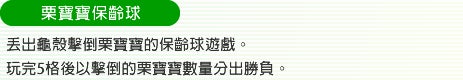 栗寶寶保齡球

丟出龜殼擊倒栗寶寶的保齡球遊戲。
玩完5格後以擊倒的栗寶寶數量分出勝負。